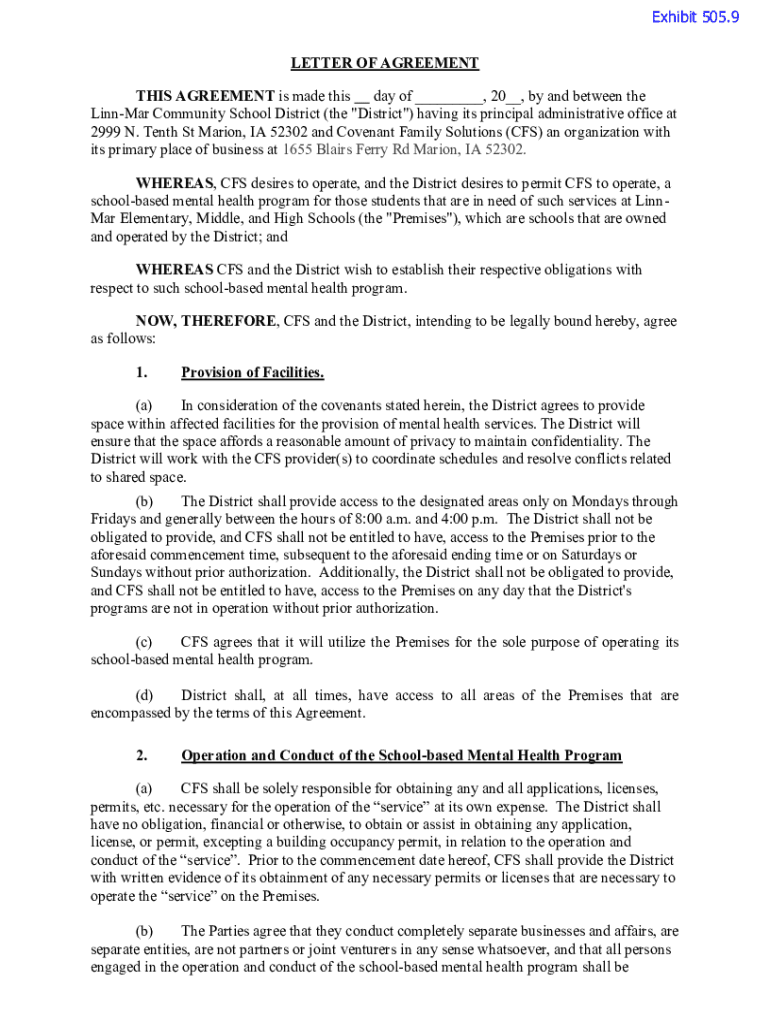 Exhibit 505.9

LETTER OF AGREEMENT

THIS AGREEMENT is made this __ day of ________, 20__, by and between the Linn-Mar Community School District (the "District") having its principal administrative office at 2999 N. Tenth St Marion, IA 52302 and Covenant Family Solutions (CFS) an organization with its primary place of business at 1655 Blairs Ferry Rd Marion, IA 52302.

WHEREAS, CFS desires to operate, and the District desires to permit CFS to operate, a school-based mental health program for those students that are in need of such services at Linn-Mar Elementary, Middle, and High Schools (the "Premises"), which are schools that are owned and operated by the District; and

WHEREAS CFS and the District wish to establish their respective obligations with respect to such school-based mental health program.

NOW, THEREFORE, CFS and the District, intending to be legally bound hereby, agree as follows:

1. Provision of Facilities.

(a) In consideration of the covenants stated herein, the District agrees to provide space within affected facilities for the provision of mental health services. The District will ensure that the space affords a reasonable amount of privacy to maintain confidentiality. The District will work with the CFS provider(s) to coordinate schedules and resolve conflicts related to shared space.

(b) The District shall provide access to the designated areas only on Mondays through Fridays and generally between the hours of 8:00 a.m. and 4:00 p.m. The District shall not be obligated to provide, and CFS shall not be entitled to have, access to the Premises prior to the aforesaid commencement time, subsequent to the aforesaid ending time or on Saturdays or Sundays without prior authorization. Additionally, the District shall not be obligated to provide, and CFS shall not be entitled to have, access to the Premises on any day that the District's programs are not in operation without prior authorization.

(c) CFS agrees that it will utilize the Premises for the sole purpose of operating its school-based mental health program.

(d) District shall, at all times, have access to all areas of the Premises that are encompassed by the terms of this Agreement.

2. Operation and Conduct of the School-based Mental Health Program

(a) CFS shall be solely responsible for obtaining any and all applications, licenses, permits, etc. necessary for the operation of the “service” at its own expense. The District shall have no obligation, financial or otherwise, to obtain or assist in obtaining any application, license, or permit, excepting a building occupancy permit, in relation to the operation and conduct of the “service”. Prior to the commencement date hereof, CFS shall provide the District with written evidence of its obtainment of any necessary permits or licenses that are necessary to operate the “service” on the Premises.

(b) The Parties agree that they conduct completely separate businesses and affairs, are separate entities, are not partners or joint venturers in any sense whatsoever, and that all persons engaged in the operation and conduct of the school-based mental health program shall be